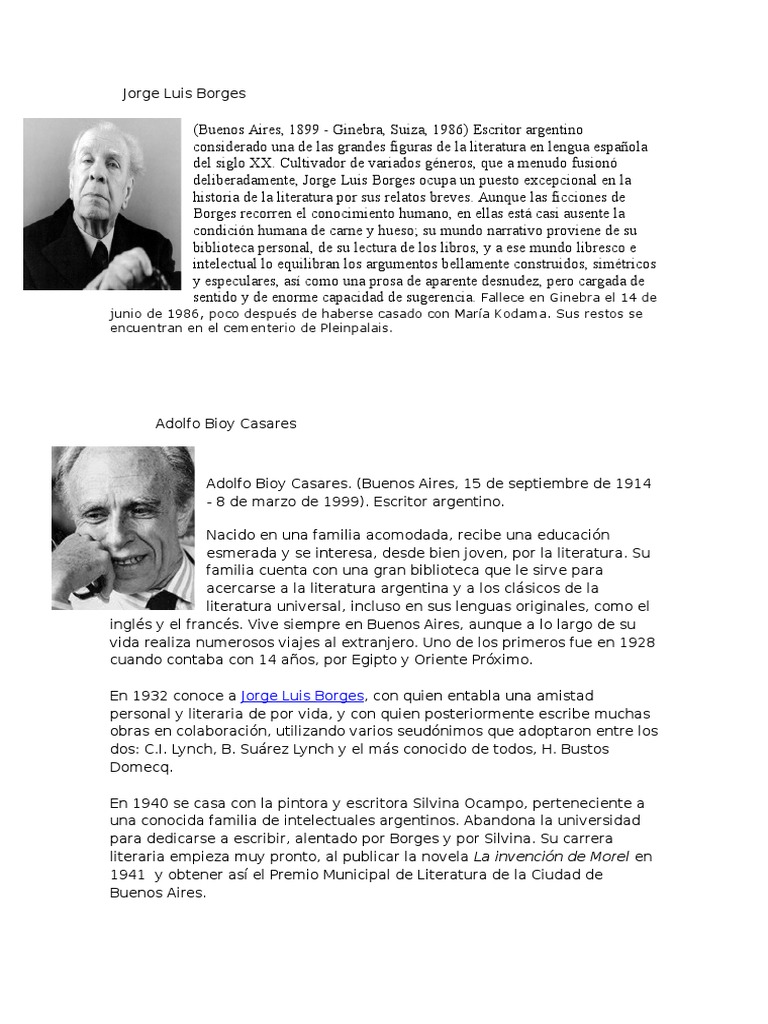 Jorge Luis Borges

(Buenos Aires, 1899 - Ginebra, Suiza, 1986) Escritor argentino considerado una de las grandes figuras de la literatura en lengua española del siglo XX. Cultivador de variados géneros, que a menudo fusionó deliberadamente, Jorge Luis Borges ocupa un puesto excepcional en la historia de la literatura por sus relatos breves. Aunque las ficciones de Borges recorren el conocimiento humano, en ellas está casi ausente la condición humana de carne y hueso; su mundo narrativo proviene de su biblioteca personal, de su lectura de los libros, y a ese mundo libresco e intelectual lo equilibran los argumentos bellamente construidos, simétricos y especulares, así como una prosa de aparente desnudez, pero cargada de sentido y de enorme capacidad de sugerencia. Fallece en Ginebra el 14 de junio de 1986, poco después de haberse casado con María Kodama. Sus restos se encuentran en el cementerio de Pleinpalais.

Adolfo Bioy Casares

Adolfo Bioy Casares. (Buenos Aires, 15 de septiembre de 1914 - 8 de marzo de 1999). Escritor argentino.

Nacido en una familia acomodada, recibe una educación esmerada y se interesa, desde bien joven, por la literatura. Su familia cuenta con una gran biblioteca que le sirve para acercarse a la literatura argentina y a los clásicos de la literatura universal, incluso en sus lenguas originales, como el inglés y el francés. Vive siempre en Buenos Aires, aunque a lo largo de su vida realiza numerosos viajes al extranjero. Uno de los primeros fue en 1928 cuando contaba con 14 años, por Egipto y Oriente Próximo.

En 1932 conoce a Jorge Luis Borges, con quien entabla una amistad personal y literaria de por vida, y con quien posteriormente escribe muchas obras en colaboración, utilizando varios seudónimos que adoptaron entre los dos: C.I. Lynch, B. Suárez Lynch y el más conocido de todos, H. Bustos Domecq.

En 1940 se casa con la pintora y escritora Silvina Ocampo, perteneciente a una conocida familia de intelectuales argentinos. Abandona la universidad para dedicarse a escribir, alentado por Borges y por Silvina. Su carrera literaria empieza muy pronto, al publicar la novela La invención de Morel en 1941 y obtener así el Premio Municipal de Literatura de la Ciudad de Buenos Aires.